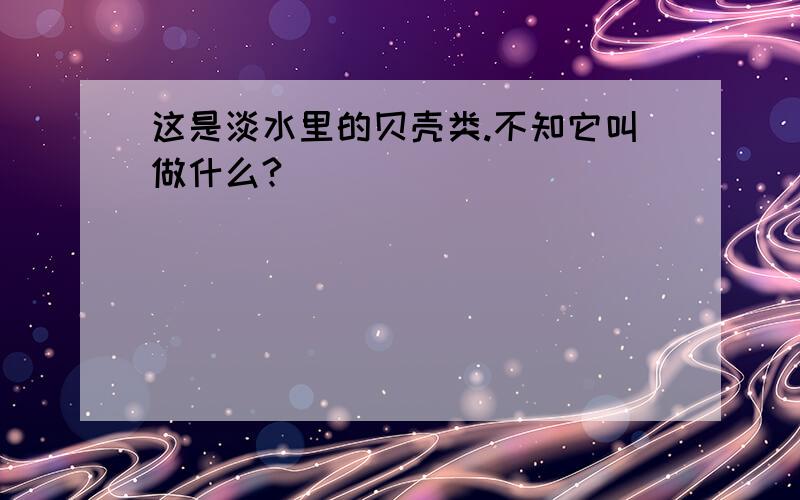 这是淡水里的贝壳类.不知它叫做什么?